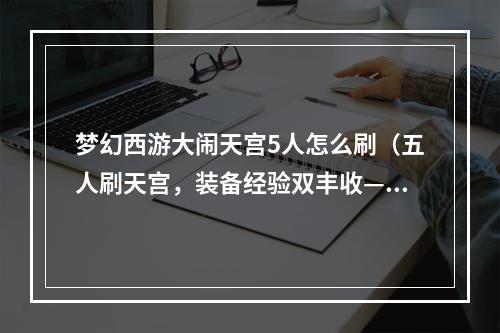 梦幻西游大闹天宫5人怎么刷（五人刷天宫，装备经验双丰收—...